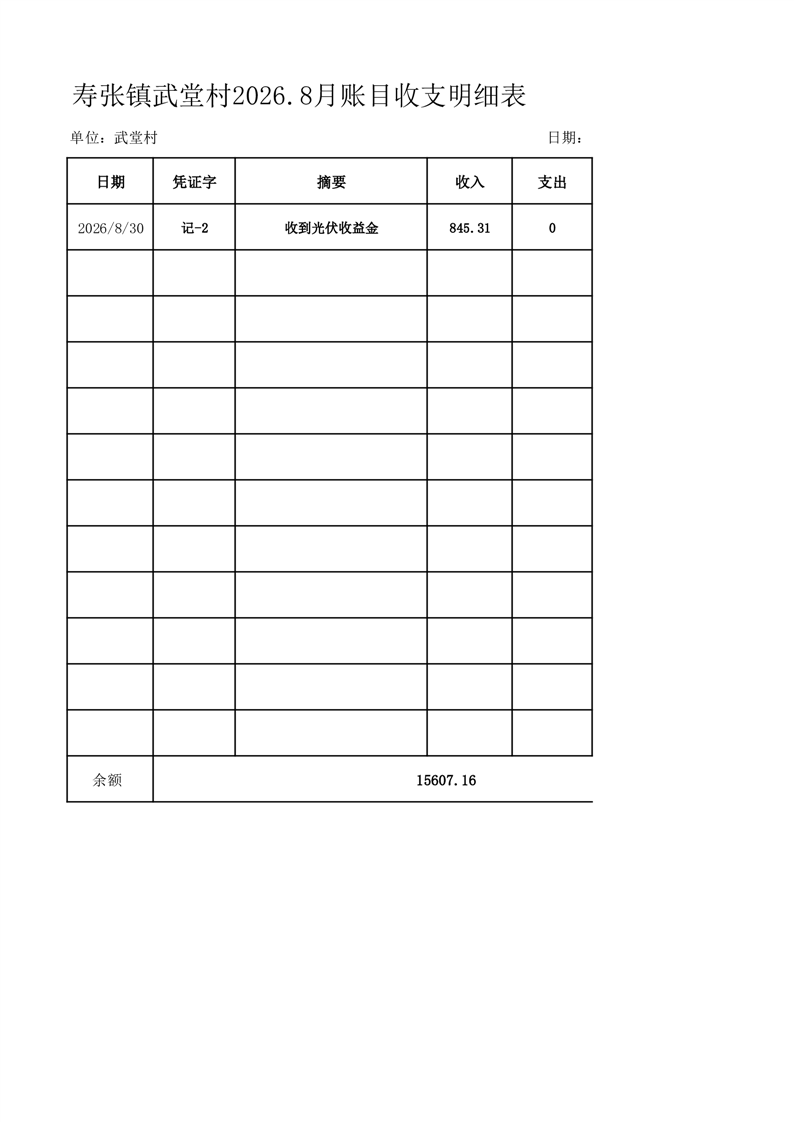 寿张镇武堂村2026.8月账目收支明细表

单位：武堂村 日期：

| 日期 | 凭证字 | 摘要 | 收入 | 支出 |
|---|---|---|---|---|
| 2026/8/30 | 记-2 | 收到光伏收益金 | 845.31 | 0 |
| | | | | |
| | | | | |
| | | | | |
| | | | | |
| | | | | |
| | | | | |
| | | | | |
| | | | | |
| | | | | |
| | | | | |
| | | | | |
| 余额 | 15607.16 | | | |